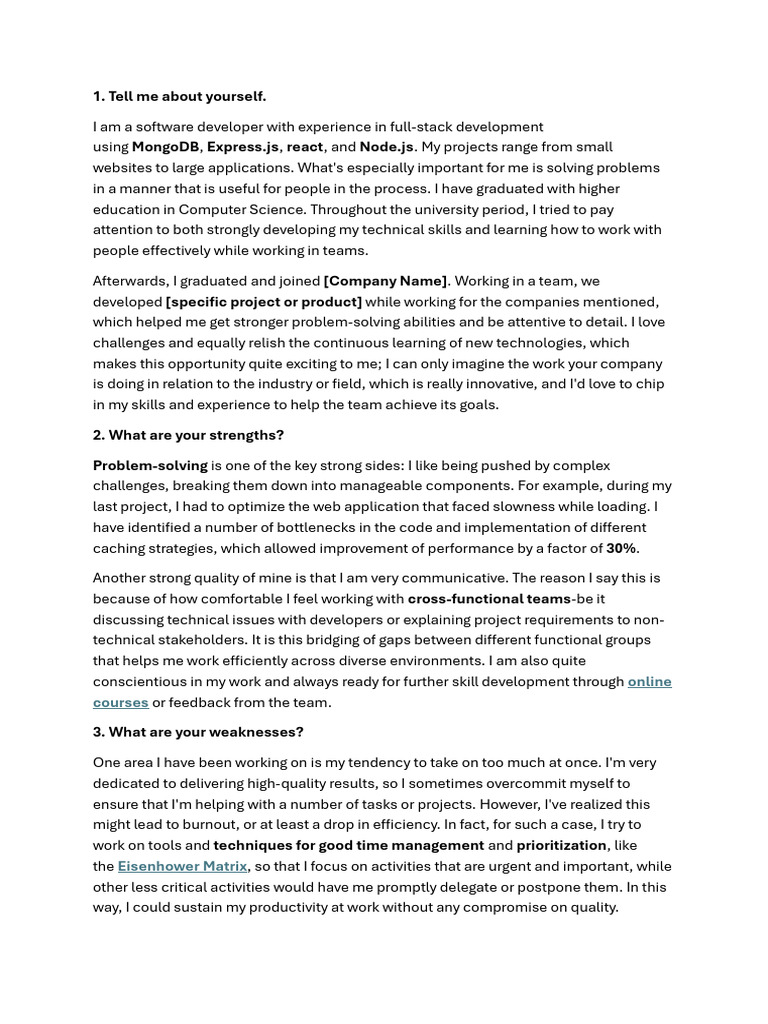 1. Tell me about yourself.

I am a software developer with experience in full-stack development using MongoDB, Express.js, react, and Node.js. My projects range from small websites to large applications. What's especially important for me is solving problems in a manner that is useful for people in the process. I have graduated with higher education in Computer Science. Throughout the university period, I tried to pay attention to both strongly developing my technical skills and learning how to work with people effectively while working in teams.

Afterwards, I graduated and joined [Company Name]. Working in a team, we developed [specific project or product] while working for the companies mentioned, which helped me get stronger problem-solving abilities and be attentive to detail. I love challenges and equally relish the continuous learning of new technologies, which makes this opportunity quite exciting to me; I can only imagine the work your company is doing in relation to the industry or field, which is really innovative, and I'd love to chip in my skills and experience to help the team achieve its goals.

2. What are your strengths?

Problem-solving is one of the key strong sides: I like being pushed by complex challenges, breaking them down into manageable components. For example, during my last project, I had to optimize the web application that faced slowness while loading. I have identified a number of bottlenecks in the code and implementation of different caching strategies, which allowed improvement of performance by a factor of 30%.

Another strong quality of mine is that I am very communicative. The reason I say this is because of how comfortable I feel working with cross-functional teams-be it discussing technical issues with developers or explaining project requirements to non-technical stakeholders. It is this bridging of gaps between different functional groups that helps me work efficiently across diverse environments. I am also quite conscientious in my work and always ready for further skill development through online courses or feedback from the team.

3. What are your weaknesses?

One area I have been working on is my tendency to take on too much at once. I'm very dedicated to delivering high-quality results, so I sometimes overcommit myself to ensure that I'm helping with a number of tasks or projects. However, I've realized this might lead to burnout, or at least a drop in efficiency. In fact, for such a case, I try to work on tools and techniques for good time management and prioritization, like the Eisenhower Matrix, so that I focus on activities that are urgent and important, while other less critical activities would have me promptly delegate or postpone them. In this way, I could sustain my productivity at work without any compromise on quality.